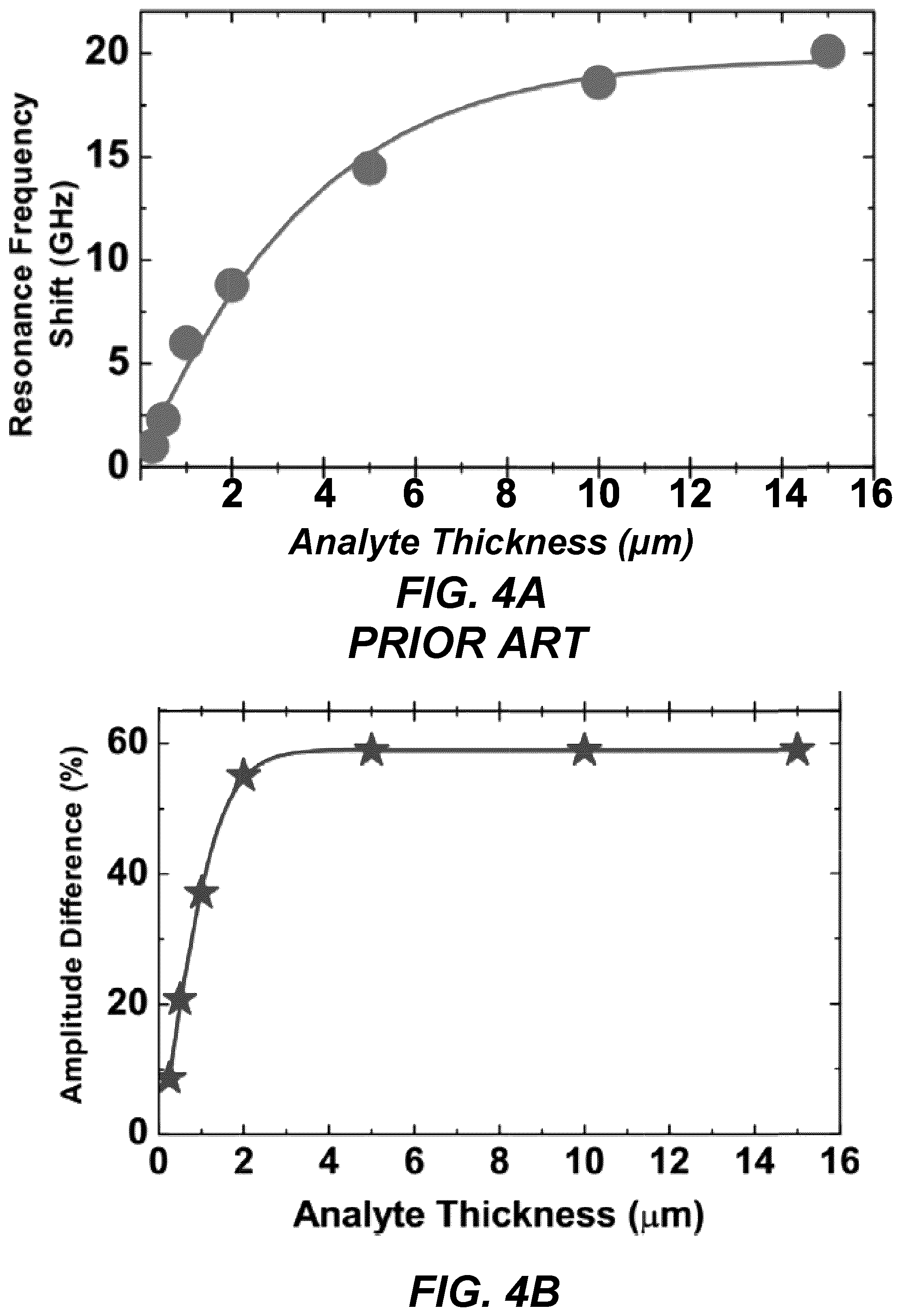 Resonance Frequency Shift (GHz)

20
15
10
5
0

2 4 6 8 10 12 14 16

Analyte Thickness (μm)

FIG. 4A
PRIOR ART

Amplitude Difference (%)

60
40
20
0

0 2 4 6 8 10 12 14 16

Analyte Thickness (μm)

FIG. 4B